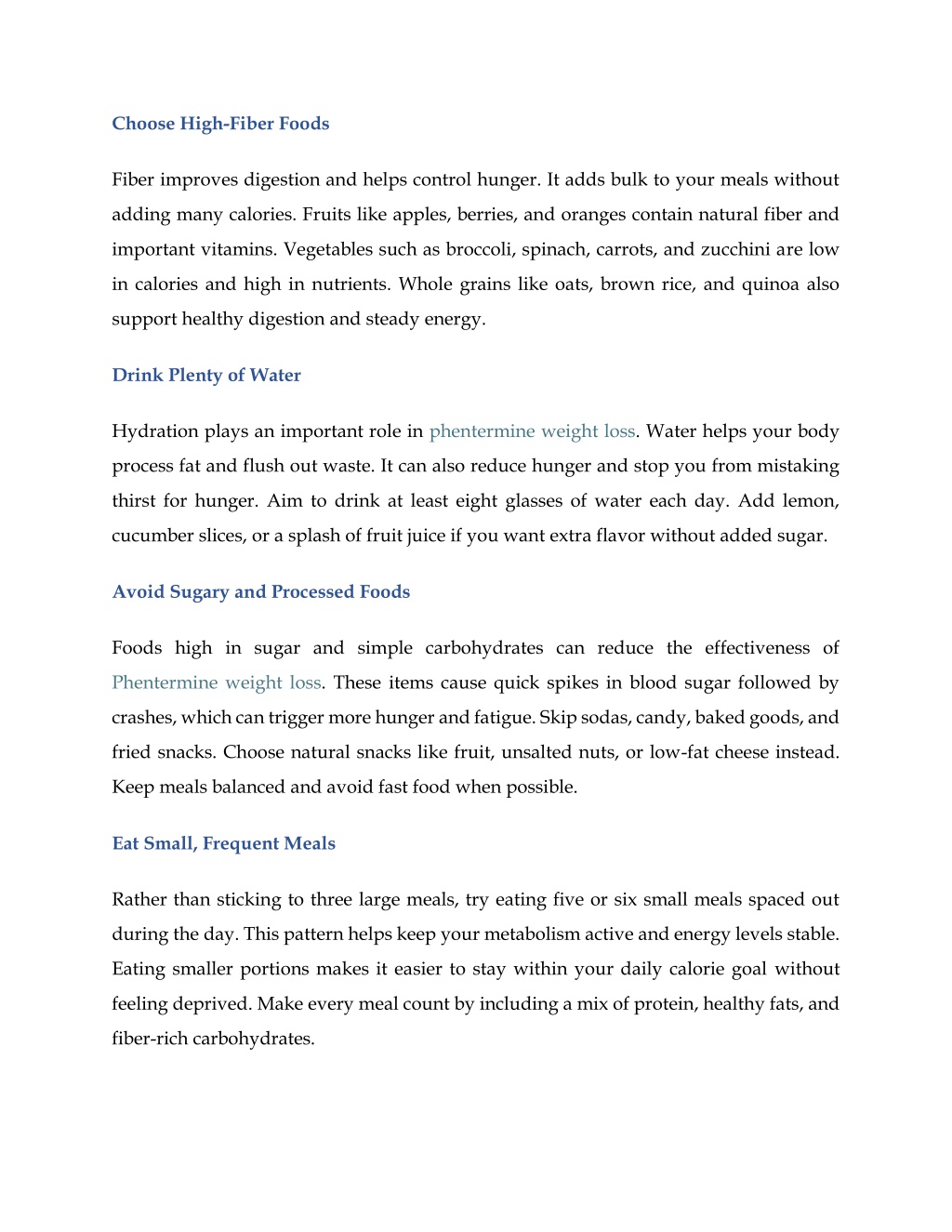 Choose High-Fiber Foods

Fiber improves digestion and helps control hunger. It adds bulk to your meals without adding many calories. Fruits like apples, berries, and oranges contain natural fiber and important vitamins. Vegetables such as broccoli, spinach, carrots, and zucchini are low in calories and high in nutrients. Whole grains like oats, brown rice, and quinoa also support healthy digestion and steady energy.

Drink Plenty of Water

Hydration plays an important role in phentermine weight loss. Water helps your body process fat and flush out waste. It can also reduce hunger and stop you from mistaking thirst for hunger. Aim to drink at least eight glasses of water each day. Add lemon, cucumber slices, or a splash of fruit juice if you want extra flavor without added sugar.

Avoid Sugary and Processed Foods

Foods high in sugar and simple carbohydrates can reduce the effectiveness of Phentermine weight loss. These items cause quick spikes in blood sugar followed by crashes, which can trigger more hunger and fatigue. Skip sodas, candy, baked goods, and fried snacks. Choose natural snacks like fruit, unsalted nuts, or low-fat cheese instead. Keep meals balanced and avoid fast food when possible.

Eat Small, Frequent Meals

Rather than sticking to three large meals, try eating five or six small meals spaced out during the day. This pattern helps keep your metabolism active and energy levels stable. Eating smaller portions makes it easier to stay within your daily calorie goal without feeling deprived. Make every meal count by including a mix of protein, healthy fats, and fiber-rich carbohydrates.